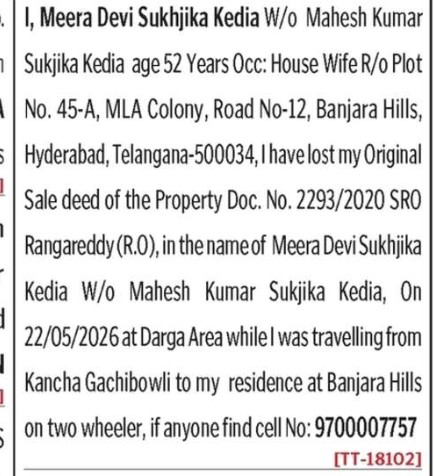 I, Meera Devi Sukhjika Kedia W/o Mahesh Kumar Sukjika Kedia age 52 Years Occ: House Wife R/o Plot No. 45-A, MLA Colony, Road No-12, Banjara Hills, Hyderabad, Telangana-500034, I have lost my Original Sale deed of the Property Doc. No. 2293/2020 SRO Rangareddy (R.O), in the name of Meera Devi Sukhjika Kedia W/o Mahesh Kumar Sukjika Kedia, On 22/05/2026 at Darga Area while I was travelling from Kancha Gachibowli to my residence at Banjara Hills on two wheeler, if anyone find cell No: 9700007757

[TT-18102]